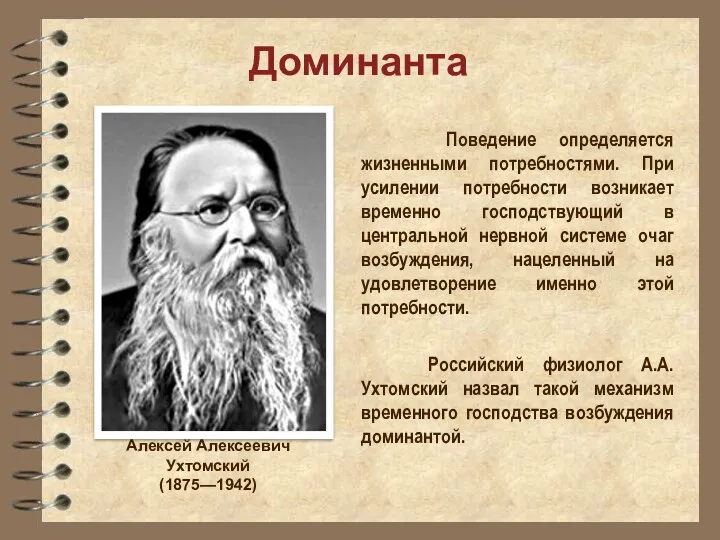 Доминанта

Поведение определяется жизненными потребностями. При усилении потребности возникает временно господствующий в центральной нервной системе очаг возбуждения, нацеленный на удовлетворение именно этой потребности.

Российский физиолог А.А. Ухтомский назвал такой механизм временного господства возбуждения доминантой.

Алексей Алексеевич Ухтомский (1875—1942)